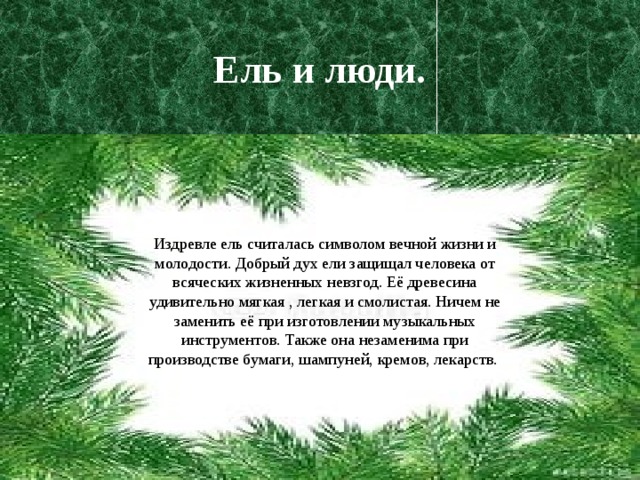 Ель и люди.

Издревле ель считалась символом вечной жизни и молодости. Добрый дух ели защищал человека от всяческих жизненных невзгод. Её древесина удивительно мягкая , легкая и смолистая. Ничем не заменить её при изготовлении музыкальных инструментов. Также она незаменима при производстве бумаги, шампуней, кремов, лекарств.